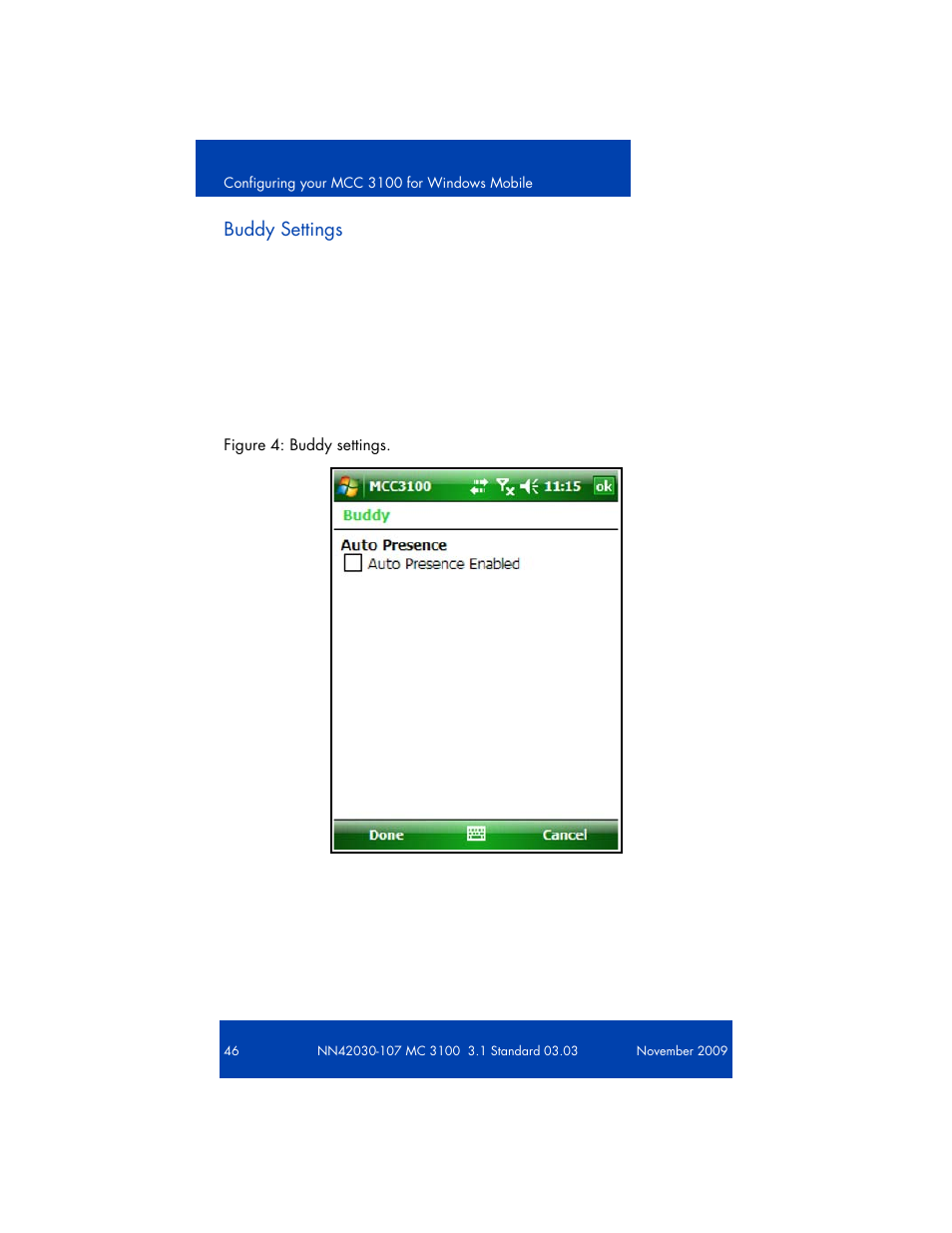 Configuring your MCC 3100 for Windows Mobile

Buddy Settings

Figure 4: Buddy settings.

MCC3100 11:15 ok

Buddy

Auto Presence

Auto Presence Enabled

Done Cancel

46 NN42030-107 MC 3100 3.1 Standard 03.03 November 2009